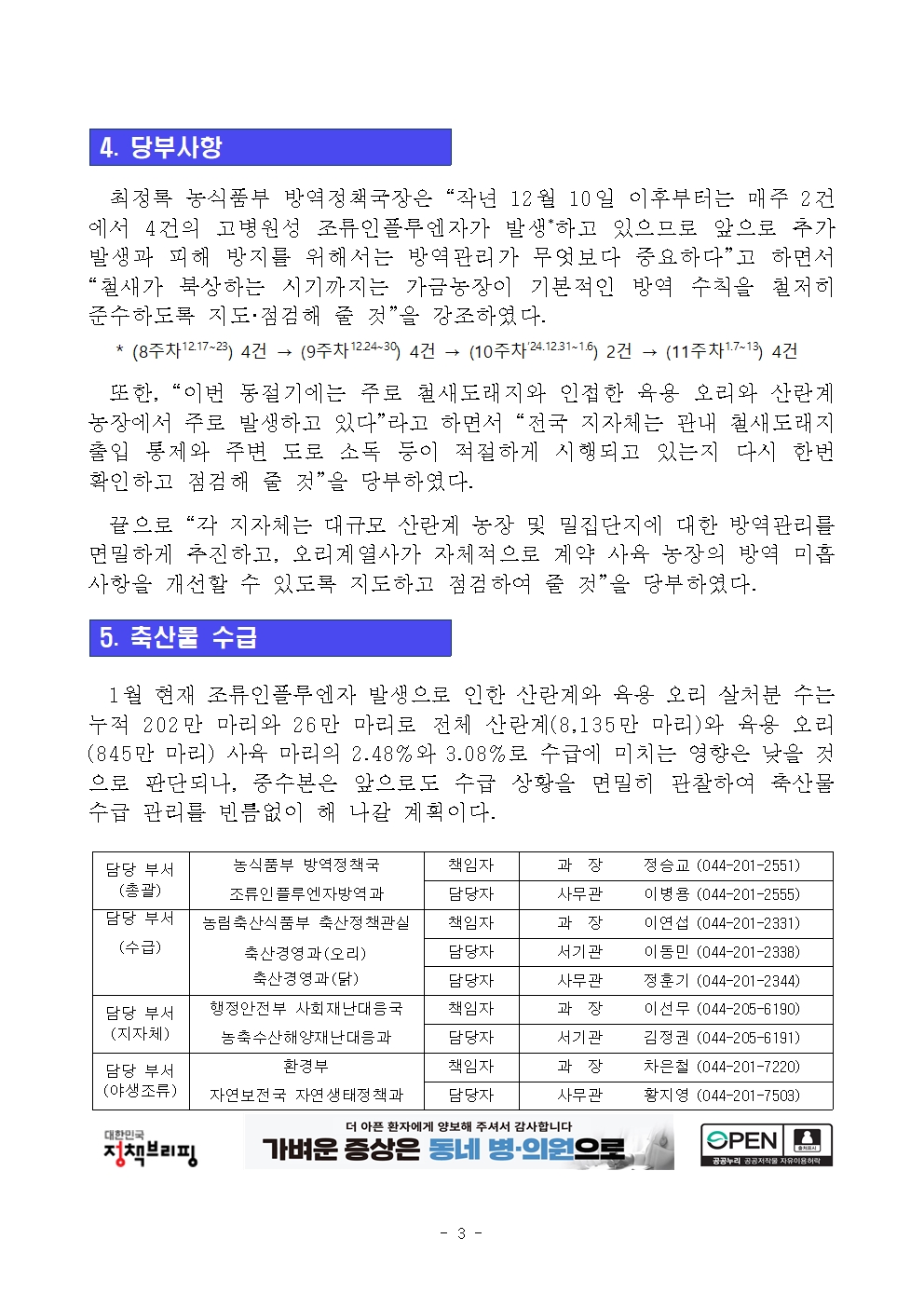 4. 당부사항

최정록 농식품부 방역정책국장은 “작년 12월 10일 이후부터는 매주 2건에서 4건의 고병원성 조류인플루엔자가 발생*하고 있으므로 앞으로 추가 발생과 피해 방지를 위해서는 방역관리가 무엇보다 중요하다”고 하면서 “철새가 북상하는 시기까지는 가금농장이 기본적인 방역 수칙을 철저히 준수하도록 지도·점검해 줄 것”을 강조하였다.

* (8주차$^{12.17\sim23}$) 4건 → (9주차$^{12.24\sim30}$) 4건 → (10주차$^{'24.12.31\sim1.6}$) 2건 → (11주차$^{1.7\sim13}$) 4건

또한, “이번 동절기에는 주로 철새도래지와 인접한 육용 오리와 산란계 농장에서 주로 발생하고 있다”라고 하면서 “전국 지자체는 관내 철새도래지 출입 통제와 주변 도로 소독 등이 적절하게 시행되고 있는지 다시 한번 확인하고 점검해 줄 것”을 당부하였다.

끝으로 “각 지자체는 대규모 산란계 농장 및 밀집단지에 대한 방역관리를 면밀하게 추진하고, 오리계열사가 자체적으로 계약 사육 농장의 방역 미흡 사항을 개선할 수 있도록 지도하고 점검하여 줄 것”을 당부하였다.

5. 축산물 수급

1월 현재 조류인플루엔자 발생으로 인한 산란계와 육용 오리 살처분 수는 누적 202만 마리와 26만 마리로 전체 산란계(8,135만 마리)와 육용 오리(845만 마리) 사육 마리의 2.48%와 3.08%로 수급에 미치는 영향은 낮을 것으로 판단되나, 중수본은 앞으로도 수급 상황을 면밀히 관찰하여 축산물 수급 관리를 빈틈없이 해 나갈 계획이다.

| 담당 부서 (총괄) | 농식품부 방역정책국 | 책임자 | 과 장 | 정승교 (044-201-2551) |
|---|---|---|---|---|
| | 조류인플루엔자방역과 | 담당자 | 사무관 | 이병용 (044-201-2555) |
| 담당 부서 (수급) | 농림축산식품부 축산정책관실 | 책임자 | 과 장 | 이연섭 (044-201-2331) |
| | 축산경영과(오리) | 담당자 | 서기관 | 이동민 (044-201-2338) |
| | 축산경영과(닭) | 담당자 | 사무관 | 정훈기 (044-201-2344) |
| 담당 부서 (지자체) | 행정안전부 사회재난대응국 | 책임자 | 과 장 | 이선무 (044-205-6190) |
| | 농축수산해양재난대응과 | 담당자 | 서기관 | 김정권 (044-205-6191) |
| 담당 부서 (야생조류) | 환경부 | 책임자 | 과 장 | 차은철 (044-201-7220) |
| | 자연보전국 자연생태정책과 | 담당자 | 사무관 | 황지영 (044-201-7503) |

대한민국 정책브리핑

더 아픈 환자에게 양보해 주셔서 감사합니다
가벼운 증상은 동네 병·의원으로

OPEN 출처표시 공공누리 공공저작물 자유이용허락

- 3 -